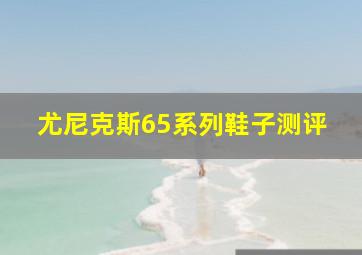 尤尼克斯65系列鞋子测评